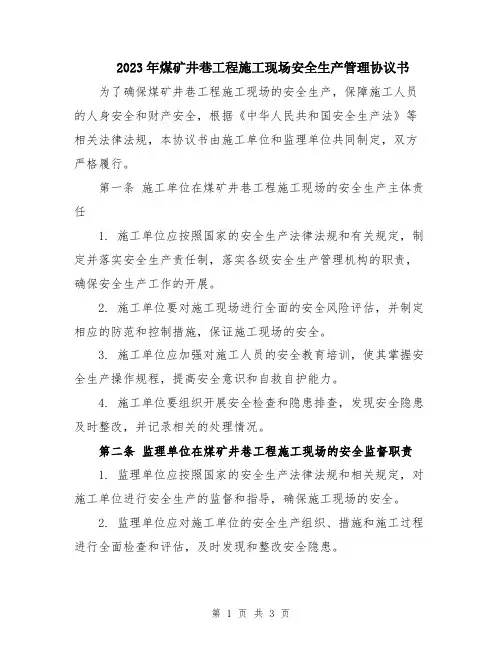 2023年煤矿井巷工程施工现场安全生产管理协议书

为了确保煤矿井巷工程施工现场的安全生产，保障施工人员的人身安全和财产安全，根据《中华人民共和国安全生产法》等相关法律法规，本协议书由施工单位和监理单位共同制定，双方严格履行。

第一条 施工单位在煤矿井巷工程施工现场的安全生产主体责任

1. 施工单位应按照国家的安全生产法律法规和有关规定，制定并落实安全生产责任制，落实各级安全生产管理机构的职责，确保安全生产工作的开展。

2. 施工单位要对施工现场进行全面的安全风险评估，并制定相应的防范和控制措施，保证施工现场的安全。

3. 施工单位应加强对施工人员的安全教育培训，使其掌握安全生产操作规程，提高安全意识和自救自护能力。

4. 施工单位要组织开展安全检查和隐患排查，发现安全隐患及时整改，并记录相关的处理情况。

第二条 监理单位在煤矿井巷工程施工现场的安全监督职责

1. 监理单位应按照国家的安全生产法律法规和相关规定，对施工单位进行安全生产的监督和指导，确保施工现场的安全。

2. 监理单位应对施工单位的安全生产组织、措施和施工过程进行全面检查和评估，及时发现和整改安全隐患。

第 1 页 共 3 页